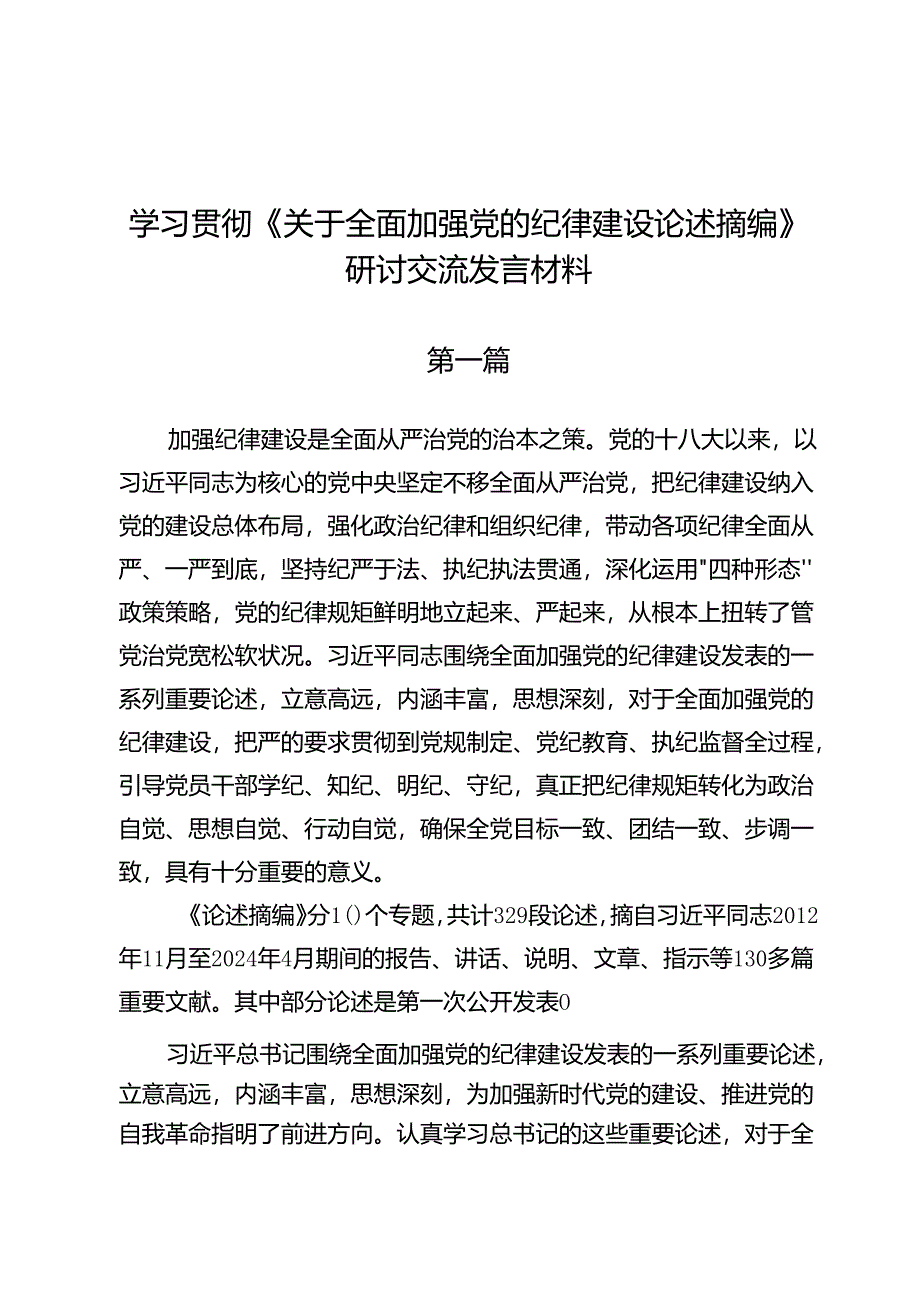 学习贯彻《关于全面加强党的纪律建设论述摘编》研讨交流发言材料

第一篇

加强纪律建设是全面从严治党的治本之策。党的十八大以来，以习近平同志为核心的党中央坚定不移全面从严治党，把纪律建设纳入党的建设总体布局，强化政治纪律和组织纪律，带动各项纪律全面从严、一严到底，坚持纪严于法、执纪执法贯通，深化运用"四种形态''政策策略，党的纪律规矩鲜明地立起来、严起来，从根本上扭转了管党治党宽松软状况。习近平同志围绕全面加强党的纪律建设发表的一系列重要论述，立意高远，内涵丰富，思想深刻，对于全面加强党的纪律建设，把严的要求贯彻到党规制定、党纪教育、执纪监督全过程，引导党员干部学纪、知纪、明纪、守纪，真正把纪律规矩转化为政治自觉、思想自觉、行动自觉，确保全党目标一致、团结一致、步调一致，具有十分重要的意义。

《论述摘编》分1()个专题，共计329段论述，摘自习近平同志2012年11月至2024年4月期间的报告、讲话、说明、文章、指示等130多篇重要文献。其中部分论述是第一次公开发表0

习近平总书记围绕全面加强党的纪律建设发表的一系列重要论述，立意高远，内涵丰富，思想深刻，为加强新时代党的建设、推进党的自我革命指明了前进方向。认真学习总书记的这些重要论述，对于全